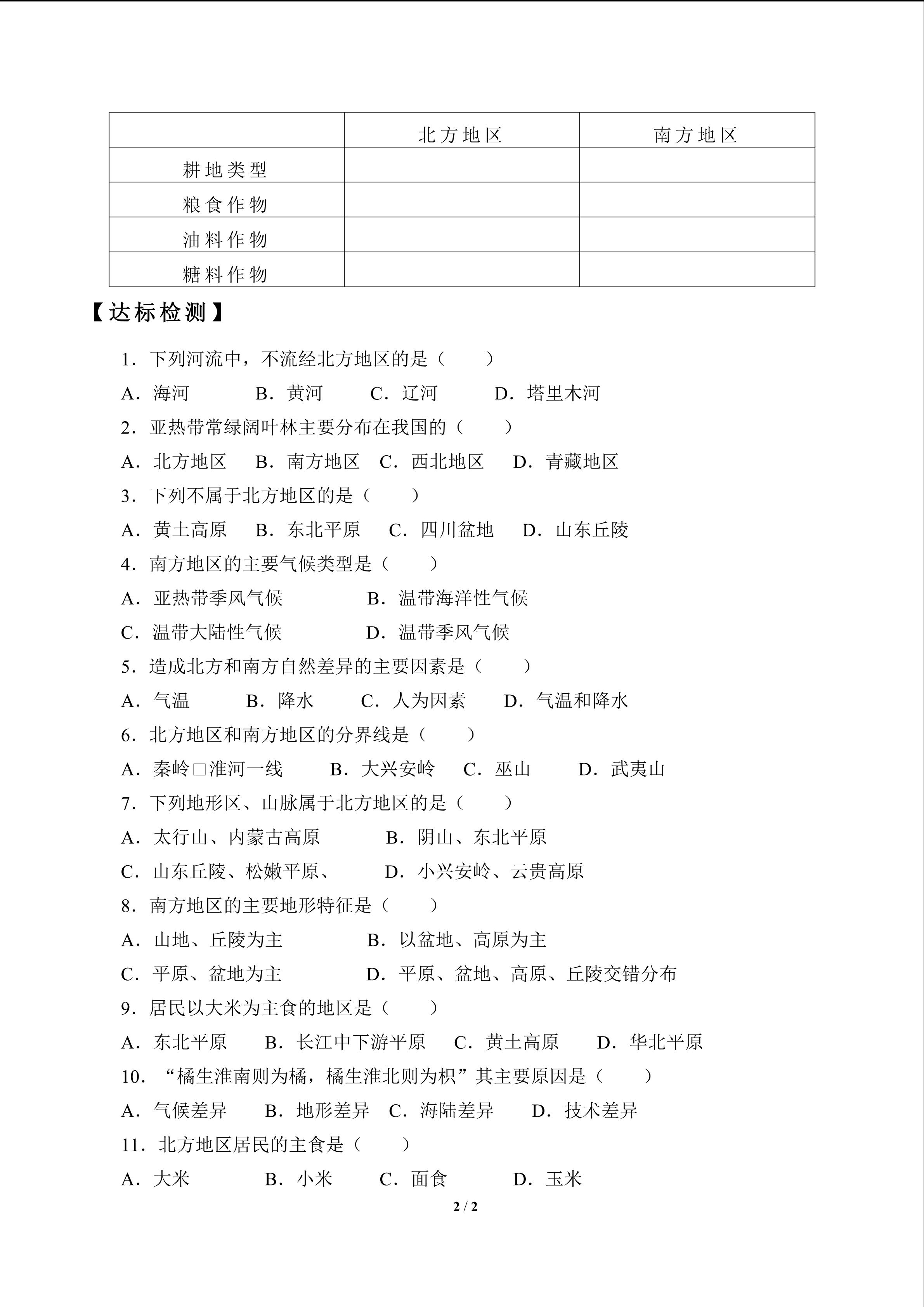 | | 北方地区 | 南方地区 |
|---|---|---|
| 耕地类型 | | |
| 粮食作物 | | |
| 油料作物 | | |
| 糖料作物 | | |

【达标检测】

1．下列河流中，不流经北方地区的是（　　）

A．海河　　B．黄河　　C．辽河　　D．塔里木河

2．亚热带常绿阔叶林主要分布在我国的（　　）

A．北方地区　B．南方地区　C．西北地区　D．青藏地区

3．下列不属于北方地区的是（　　）

A．黄土高原　B．东北平原　C．四川盆地　D．山东丘陵

4．南方地区的主要气候类型是（　　）

A．亚热带季风气候　　B．温带海洋性气候

C．温带大陆性气候　　D．温带季风气候

5．造成北方和南方自然差异的主要因素是（　　）

A．气温　　B．降水　　C．人为因素　　D．气温和降水

6．北方地区和南方地区的分界线是（　　）

A．秦岭□淮河一线　　B．大兴安岭　C．巫山　　D．武夷山

7．下列地形区、山脉属于北方地区的是（　　）

A．太行山、内蒙古高原　　B．阴山、东北平原

C．山东丘陵、松嫩平原、　　D．小兴安岭、云贵高原

8．南方地区的主要地形特征是（　　）

A．山地、丘陵为主　　B．以盆地、高原为主

C．平原、盆地为主　　D．平原、盆地、高原、丘陵交错分布

9．居民以大米为主食的地区是（　　）

A．东北平原　B．长江中下游平原　C．黄土高原　D．华北平原

10．“橘生淮南则为橘，橘生淮北则为枳”其主要原因是（　　）

A．气候差异　B．地形差异　C．海陆差异　D．技术差异

11．北方地区居民的主食是（　　）

A．大米　　B．小米　　C．面食　　D．玉米

2 / 2